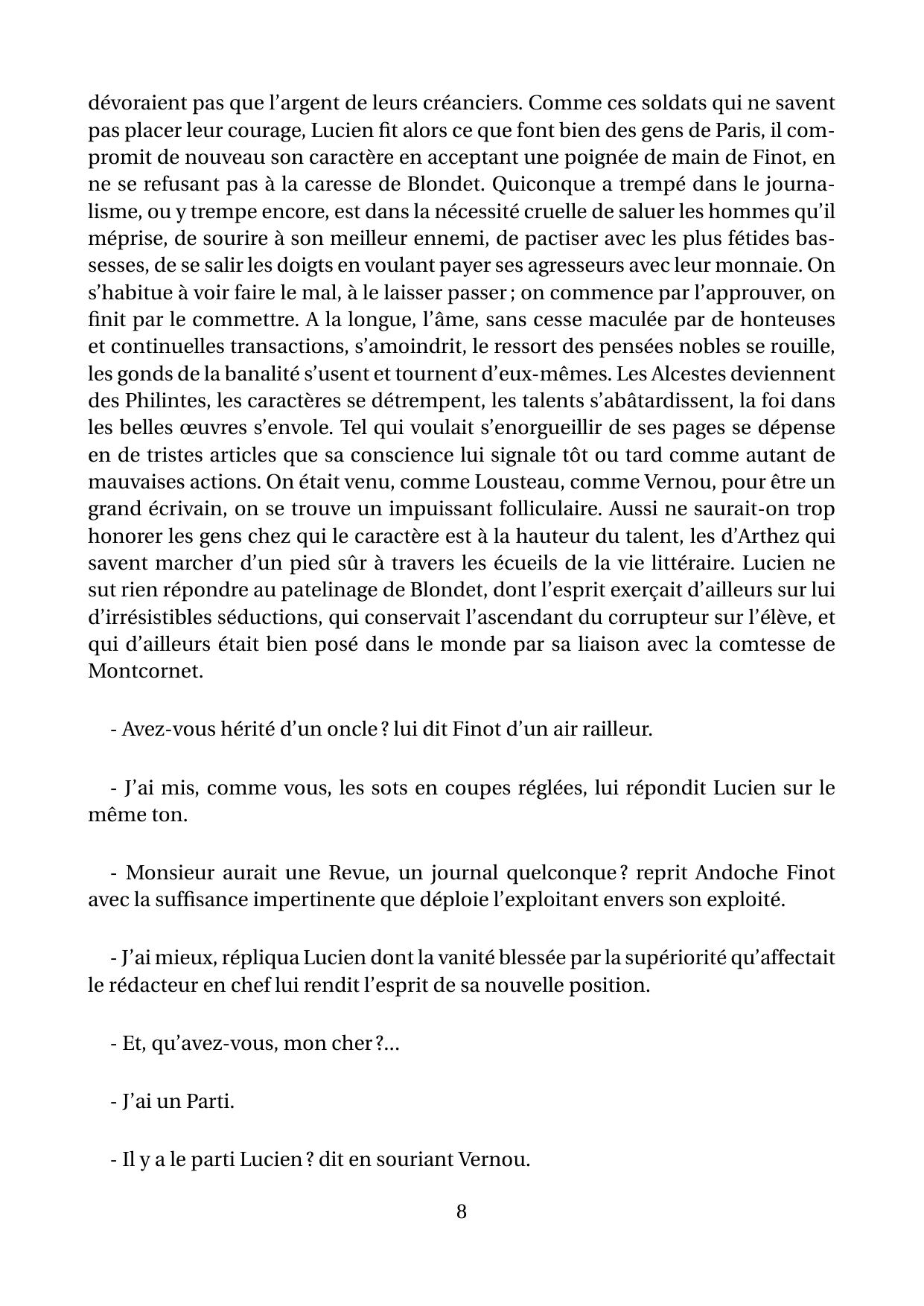 dévoraient pas que l'argent de leurs créanciers. Comme ces soldats qui ne savent pas placer leur courage, Lucien fit alors ce que font bien des gens de Paris, il compromit de nouveau son caractère en acceptant une poignée de main de Finot, en ne se refusant pas à la caresse de Blondet. Quiconque a trempé dans le journalisme, ou y trempe encore, est dans la nécessité cruelle de saluer les hommes qu'il méprise, de sourire à son meilleur ennemi, de pactiser avec les plus fétides bassesses, de se salir les doigts en voulant payer ses agresseurs avec leur monnaie. On s'habitue à voir faire le mal, à le laisser passer ; on commence par l'approuver, on finit par le commettre. A la longue, l'âme, sans cesse maculée par de honteuses et continuelles transactions, s'amoindrit, le ressort des pensées nobles se rouille, les gonds de la banalité s'usent et tournent d'eux-mêmes. Les Alcestes deviennent des Philintes, les caractères se détrempent, les talents s'abâtardissent, la foi dans les belles œuvres s'envole. Tel qui voulait s'enorgueillir de ses pages se dépense en de tristes articles que sa conscience lui signale tôt ou tard comme autant de mauvaises actions. On était venu, comme Lousteau, comme Vernou, pour être un grand écrivain, on se trouve un impuissant folliculaire. Aussi ne saurait-on trop honorer les gens chez qui le caractère est à la hauteur du talent, les d'Arthez qui savent marcher d'un pied sûr à travers les écueils de la vie littéraire. Lucien ne sut rien répondre au patelinage de Blondet, dont l'esprit exerçait d'ailleurs sur lui d'irrésistibles séductions, qui conservait l'ascendant du corrupteur sur l'élève, et qui d'ailleurs était bien posé dans le monde par sa liaison avec la comtesse de Montcornet.

- Avez-vous hérité d'un oncle ? lui dit Finot d'un air railleur.

- J'ai mis, comme vous, les sots en coupes réglées, lui répondit Lucien sur le même ton.

- Monsieur aurait une Revue, un journal quelconque ? reprit Andoche Finot avec la suffisance impertinente que déploie l'exploitant envers son exploité.

- J'ai mieux, répliqua Lucien dont la vanité blessée par la supériorité qu'affectait le rédacteur en chef lui rendit l'esprit de sa nouvelle position.

- Et, qu'avez-vous, mon cher ?...

- J'ai un Parti.

- Il y a le parti Lucien ? dit en souriant Vernou.

8